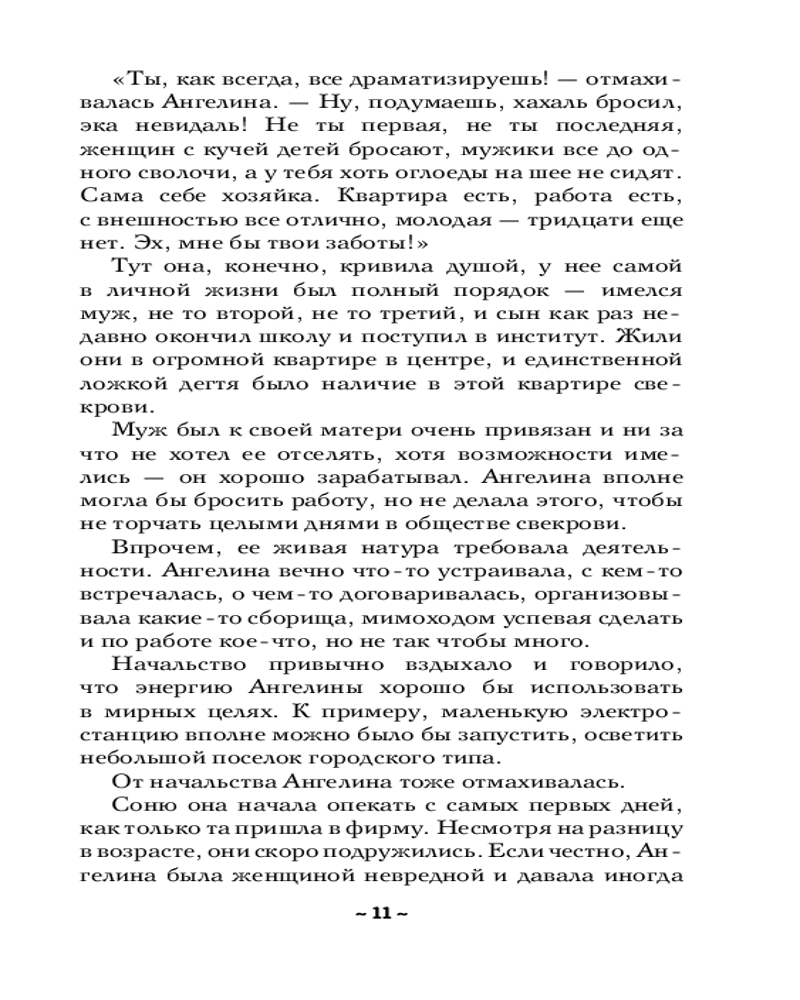 «Ты, как всегда, все драматизируешь! — отмахивалась Ангелина. — Ну, подумаешь, хахаль бросил, эка невидаль! Не ты первая, не ты последняя, женщин с кучей детей бросают, мужики все до одного сволочи, а у тебя хоть оглоеды на шее не сидят. Сама себе хозяйка. Квартира есть, работа есть, с внешностью все отлично, молодая — тридцати еще нет. Эх, мне бы твои заботы!»

Тут она, конечно, кривила душой, у нее самой в личной жизни был полный порядок — имелся муж, не то второй, не то третий, и сын как раз недавно окончил школу и поступил в институт. Жили они в огромной квартире в центре, и единственной ложкой дегтя было наличие в этой квартире свекрови.

Муж был к своей матери очень привязан и ни за что не хотел ее отселять, хотя возможности имелись — он хорошо зарабатывал. Ангелина вполне могла бы бросить работу, но не делала этого, чтобы не торчать целыми днями в обществе свекрови.

Впрочем, ее живая натура требовала деятельности. Ангелина вечно что-то устраивала, с кем-то встречалась, о чем-то договаривалась, организовывала какие-то сборища, мимоходом успевая сделать и по работе кое-что, но не так чтобы много.

Начальство привычно вздыхало и говорило, что энергию Ангелины хорошо бы использовать в мирных целях. К примеру, маленькую электростанцию вполне можно было бы запустить, осветить небольшой поселок городского типа.

От начальства Ангелина тоже отмахивалась.

Соню она начала опекать с самых первых дней, как только та пришла в фирму. Несмотря на разницу в возрасте, они скоро подружились. Если честно, Ангелина была женщиной невредной и давала иногда

~ 11 ~